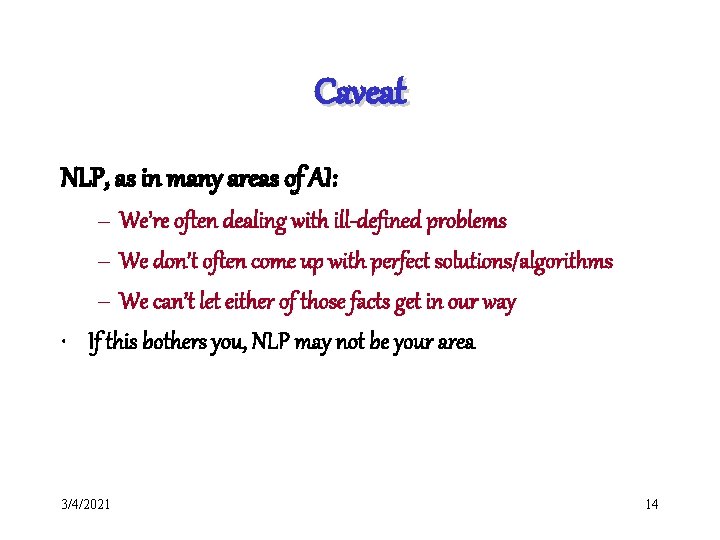 Caveat

NLP, as in many areas of AI:

– We're often dealing with ill-defined problems

– We don't often come up with perfect solutions/algorithms

– We can't let either of those facts get in our way

• If this bothers you, NLP may not be your area

3/4/2021

14